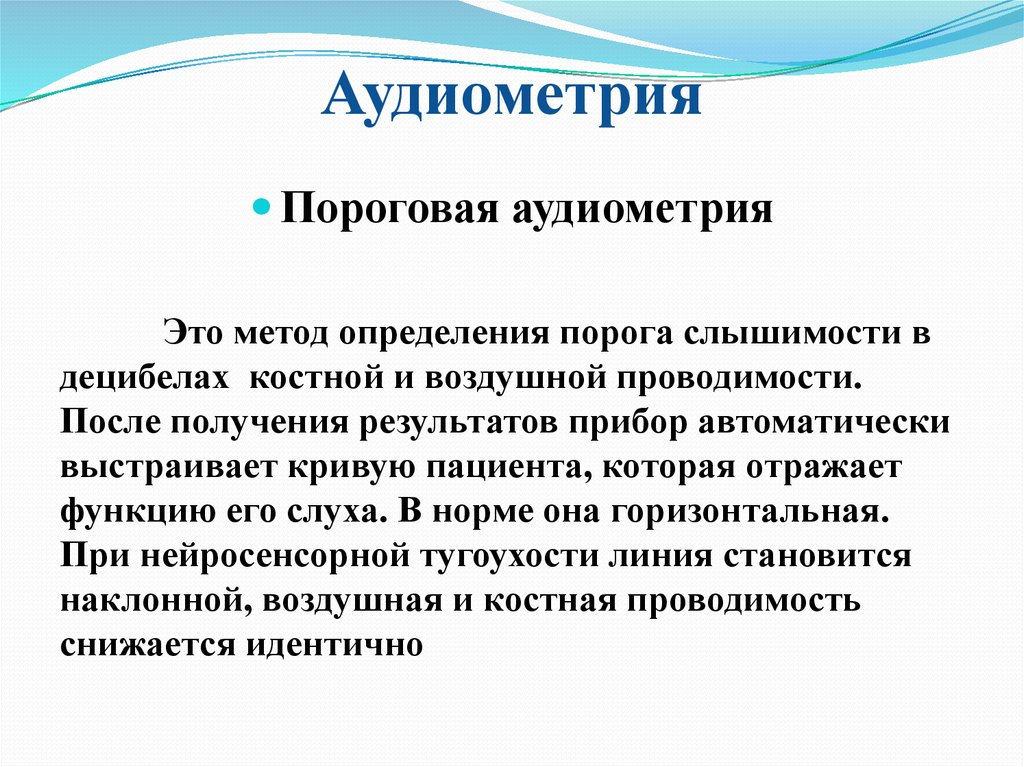 Аудиометрия

Пороговая аудиометрия

Это метод определения порога слышимости в децибелах костной и воздушной проводимости. После получения результатов прибор автоматически выстраивает кривую пациента, которая отражает функцию его слуха. В норме она горизонтальная. При нейросенсорной тугоухости линия становится наклонной, воздушная и костная проводимость снижается идентично